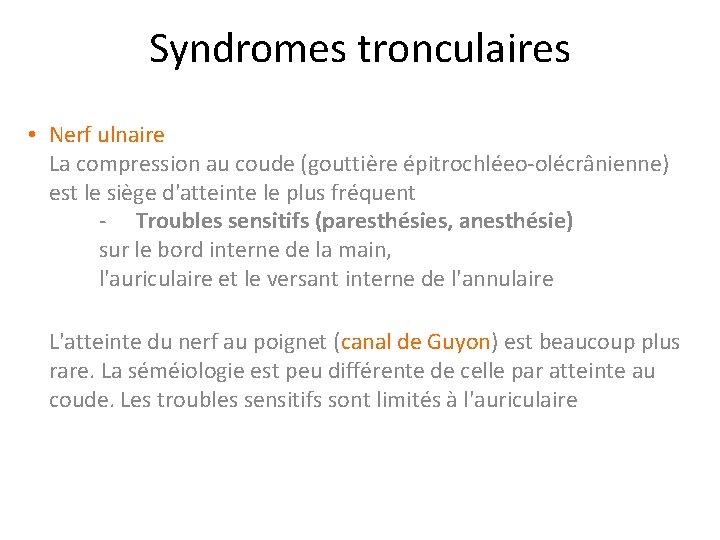 Syndromes tronculaires

• Nerf ulnaire
La compression au coude (gouttière épitrochléeo-olécrânienne) est le siège d'atteinte le plus fréquent
- Troubles sensitifs (paresthésies, anesthésie) sur le bord interne de la main, l'auriculaire et le versant interne de l'annulaire

L'atteinte du nerf au poignet (canal de Guyon) est beaucoup plus rare. La séméiologie est peu différente de celle par atteinte au coude. Les troubles sensitifs sont limités à l'auriculaire